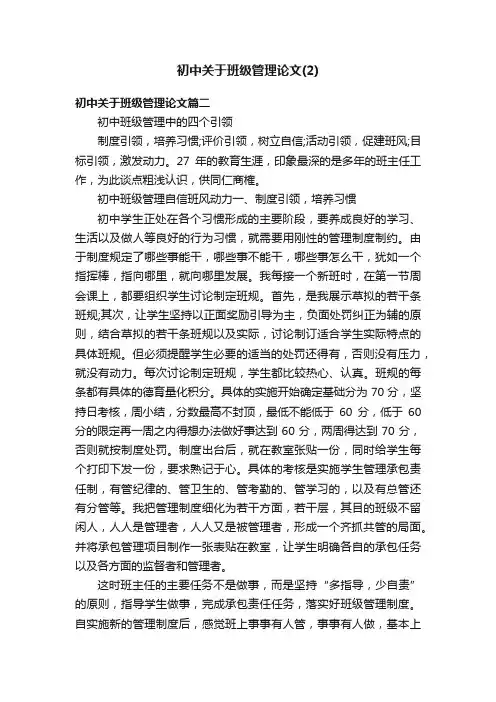 初中关于班级管理论文(2)

初中关于班级管理论文篇二

初中班级管理中的四个引领

制度引领，培养习惯;评价引领，树立自信;活动引领，促建班风;目标引领，激发动力。27 年的教育生涯，印象最深的是多年的班主任工作，为此谈点粗浅认识，供同仁商榷。

初中班级管理自信班风动力一、制度引领，培养习惯

初中学生正处在各个习惯形成的主要阶段，要养成良好的学习、生活以及做人等良好的行为习惯，就需要用刚性的管理制度制约。由于制度规定了哪些事能干，哪些事不能干，哪些事怎么干，犹如一个指挥棒，指向哪里，就向哪里发展。我每接一个新班时，在第一节周会课上，都要组织学生讨论制定班规。首先，是我展示草拟的若干条班规;其次，让学生坚持以正面奖励引导为主，负面处罚纠正为辅的原则，结合草拟的若干条班规以及实际，讨论制订适合学生实际特点的具体班规。但必须提醒学生必要的适当的处罚还得有，否则没有压力，就没有动力。每次讨论制定班规，学生都比较热心、认真。班规的每条都有具体的德育量化积分。具体的实施开始确定基础分为 70 分，坚持日考核，周小结，分数最高不封顶，最低不能低于 60 分，低于 60 分的限定再一周之内得想办法做好事达到 60 分，两周得达到 70 分，否则就按制度处罚。制度出台后，就在教室张贴一份，同时给学生每个打印下发一份，要求熟记于心。具体的考核是实施学生管理承包责任制，有管纪律的、管卫生的、管考勤的、管学习的，以及有总管还有分管等。我把管理制度细化为若干方面，若干层，其目的班级不留闲人，人人是管理者，人人又是被管理者，形成一个齐抓共管的局面。并将承包管理项目制作一张表贴在教室，让学生明确各自的承包任务以及各方面的监督者和管理者。

这时班主任的主要任务不是做事，而是坚持“多指导，少自责”的原则，指导学生做事，完成承包责任任务，落实好班级管理制度。自实施新的管理制度后，感觉班上事事有人管，事事有人做，基本上